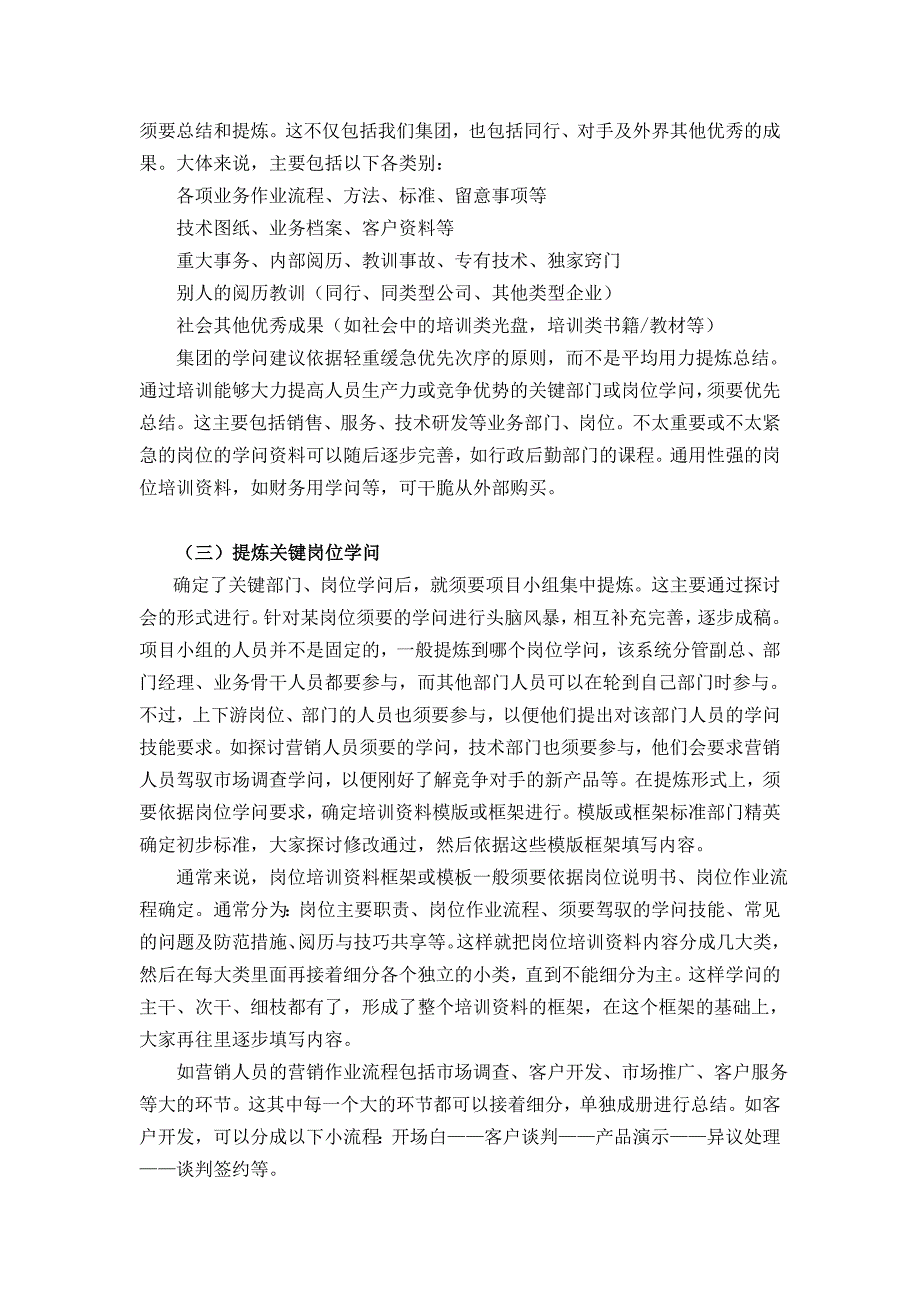 须要总结和提炼。这不仅包括我们集团，也包括同行、对手及外界其他优秀的成果。大体来说，主要包括以下各类别：

各项业务作业流程、方法、标准、留意事项等

技术图纸、业务档案、客户资料等

重大事务、内部阅历、教训事故、专有技术、独家窍门

别人的阅历教训（同行、同类型公司、其他类型企业）

社会其他优秀成果（如社会中的培训类光盘，培训类书籍/教材等）

集团的学问建议依据轻重缓急优先次序的原则，而不是平均用力提炼总结。通过培训能够大力提高人员生产力或竞争优势的关键部门或岗位学问，须要优先总结。这主要包括销售、服务、技术研发等业务部门、岗位。不太重要或不太紧急的岗位的学问资料可以随后逐步完善，如行政后勤部门的课程。通用性强的岗位培训资料，如财务用学问等，可干脆从外部购买。

（三）提炼关键岗位学问

确定了关键部门、岗位学问后，就须要项目小组集中提炼。这主要通过探讨会的形式进行。针对某岗位须要的学问进行头脑风暴，相互补充完善，逐步成稿。项目小组的人员并不是固定的，一般提炼到哪个岗位学问，该系统分管副总、部门经理、业务骨干人员都要参与，而其他部门人员可以在轮到自己部门时参与。不过，上下游岗位、部门的人员也须要参与，以便他们提出对该部门人员的学问技能要求。如探讨营销人员须要的学问，技术部门也须要参与，他们会要求营销人员驾驭市场调查学问，以便刚好了解竞争对手的新产品等。在提炼形式上，须要依据岗位学问要求，确定培训资料模版或框架进行。模版或框架标准部门精英确定初步标准，大家探讨修改通过，然后依据这些模版框架填写内容。

通常来说，岗位培训资料框架或模板一般须要依据岗位说明书、岗位作业流程确定。通常分为：岗位主要职责、岗位作业流程、须要驾驭的学问技能、常见的问题及防范措施、阅历与技巧共享等。这样就把岗位培训资料内容分成几大类，然后在每大类里面再接着细分各个独立的小类，直到不能细分为主。这样学问的主干、次干、细枝都有了，形成了整个培训资料的框架，在这个框架的基础上，大家再往里逐步填写内容。

如营销人员的营销作业流程包括市场调查、客户开发、市场推广、客户服务等大的环节。这其中每一个大的环节都可以接着细分，单独成册进行总结。如客户开发，可以分成以下小流程：开场白——客户谈判——产品演示——异议处理——谈判签约等。